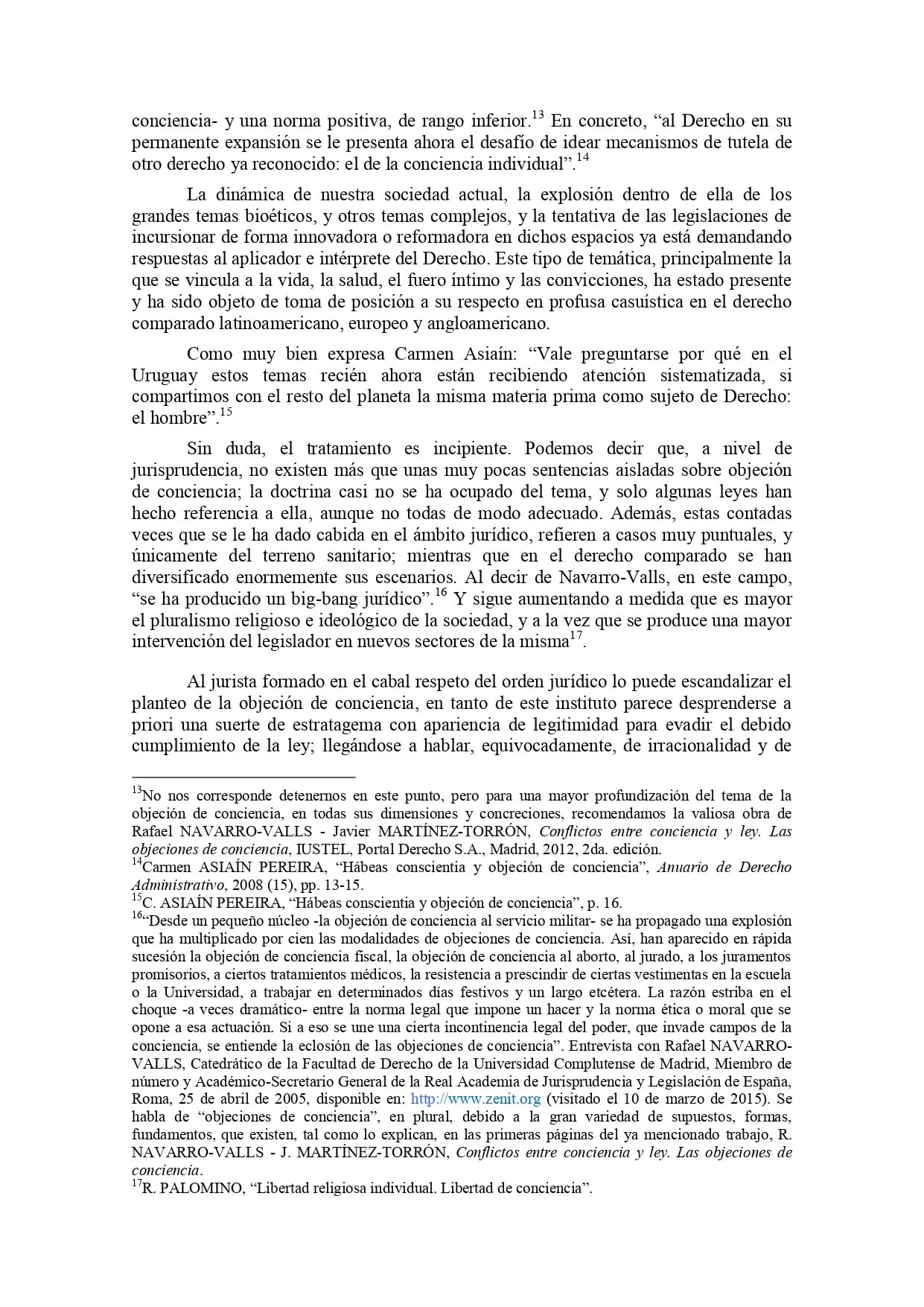 conciencia- y una norma positiva, de rango inferior.$^{13}$ En concreto, “al Derecho en su permanente expansión se le presenta ahora el desafío de idear mecanismos de tutela de otro derecho ya reconocido: el de la conciencia individual”.$^{14}$

La dinámica de nuestra sociedad actual, la explosión dentro de ella de los grandes temas bioéticos, y otros temas complejos, y la tentativa de las legislaciones de incursionar de forma innovadora o reformadora en dichos espacios ya está demandando respuestas al aplicador e intérprete del Derecho. Este tipo de temática, principalmente la que se vincula a la vida, la salud, el fuero íntimo y las convicciones, ha estado presente y ha sido objeto de toma de posición a su respecto en profusa casuística en el derecho comparado latinoamericano, europeo y angloamericano.

Como muy bien expresa Carmen Asiaín: “Vale preguntarse por qué en el Uruguay estos temas recién ahora están recibiendo atención sistematizada, si compartimos con el resto del planeta la misma materia prima como sujeto de Derecho: el hombre”.$^{15}$

Sin duda, el tratamiento es incipiente. Podemos decir que, a nivel de jurisprudencia, no existen más que unas muy pocas sentencias aisladas sobre objeción de conciencia; la doctrina casi no se ha ocupado del tema, y solo algunas leyes han hecho referencia a ella, aunque no todas de modo adecuado. Además, estas contadas veces que se le ha dado cabida en el ámbito jurídico, refieren a casos muy puntuales, y únicamente del terreno sanitario; mientras que en el derecho comparado se han diversificado enormemente sus escenarios. Al decir de Navarro-Valls, en este campo, “se ha producido un big-bang jurídico”.$^{16}$ Y sigue aumentando a medida que es mayor el pluralismo religioso e ideológico de la sociedad, y a la vez que se produce una mayor intervención del legislador en nuevos sectores de la misma$^{17}$.

Al jurista formado en el cabal respeto del orden jurídico lo puede escandalizar el planteo de la objeción de conciencia, en tanto de este instituto parece desprenderse a priori una suerte de estratagema con apariencia de legitimidad para evadir el debido cumplimiento de la ley; llegándose a hablar, equivocadamente, de irracionalidad y de

$^{13}$No nos corresponde detenernos en este punto, pero para una mayor profundización del tema de la objeción de conciencia, en todas sus dimensiones y concreciones, recomendamos la valiosa obra de Rafael NAVARRO-VALLS - Javier MARTÍNEZ-TORRÓN, Conflictos entre conciencia y ley. Las objeciones de conciencia, IUSTEL, Portal Derecho S.A., Madrid, 2012, 2da. edición.
$^{14}$Carmen ASIAÍN PEREIRA, “Hábeas conscientia y objeción de conciencia”, Anuario de Derecho Administrativo, 2008 (15), pp. 13-15.
$^{15}$C. ASIAÍN PEREIRA, “Hábeas conscientia y objeción de conciencia”, p. 16.
$^{16}$“Desde un pequeño núcleo -la objeción de conciencia al servicio militar- se ha propagado una explosión que ha multiplicado por cien las modalidades de objeciones de conciencia. Así, han aparecido en rápida sucesión la objeción de conciencia fiscal, la objeción de conciencia al aborto, al jurado, a los juramentos promisorios, a ciertos tratamientos médicos, la resistencia a prescindir de ciertas vestimentas en la escuela o la Universidad, a trabajar en determinados días festivos y un largo etcétera. La razón estriba en el choque -a veces dramático- entre la norma legal que impone un hacer y la norma ética o moral que se opone a esa actuación. Si a eso se une una cierta incontinencia legal del poder, que invade campos de la conciencia, se entiende la eclosión de las objeciones de conciencia”. Entrevista con Rafael NAVARRO-VALLS, Catedrático de la Facultad de Derecho de la Universidad Complutense de Madrid, Miembro de número y Académico-Secretario General de la Real Academia de Jurisprudencia y Legislación de España, Roma, 25 de abril de 2005, disponible en: http://www.zenit.org (visitado el 10 de marzo de 2015). Se habla de “objeciones de conciencia”, en plural, debido a la gran variedad de supuestos, formas, fundamentos, que existen, tal como lo explican, en las primeras páginas del ya mencionado trabajo, R. NAVARRO-VALLS - J. MARTÍNEZ-TORRÓN, Conflictos entre conciencia y ley. Las objeciones de conciencia.
$^{17}$R. PALOMINO, “Libertad religiosa individual. Libertad de conciencia”.